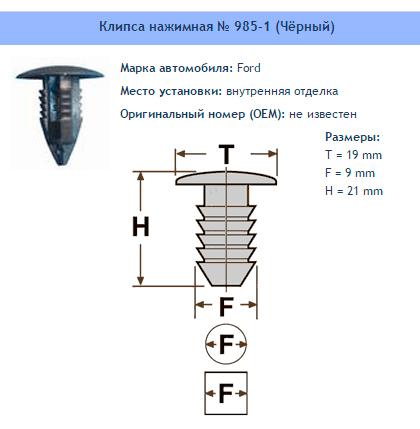 Клипса нажимная № 985-1 (Чёрный)

Марка автомобиля: Ford

Место установки: внутренняя отделка

Оригинальный номер (OEM): не известен

Размеры:
T = 19 mm
F = 9 mm
H = 21 mm

T

H

F

F

F